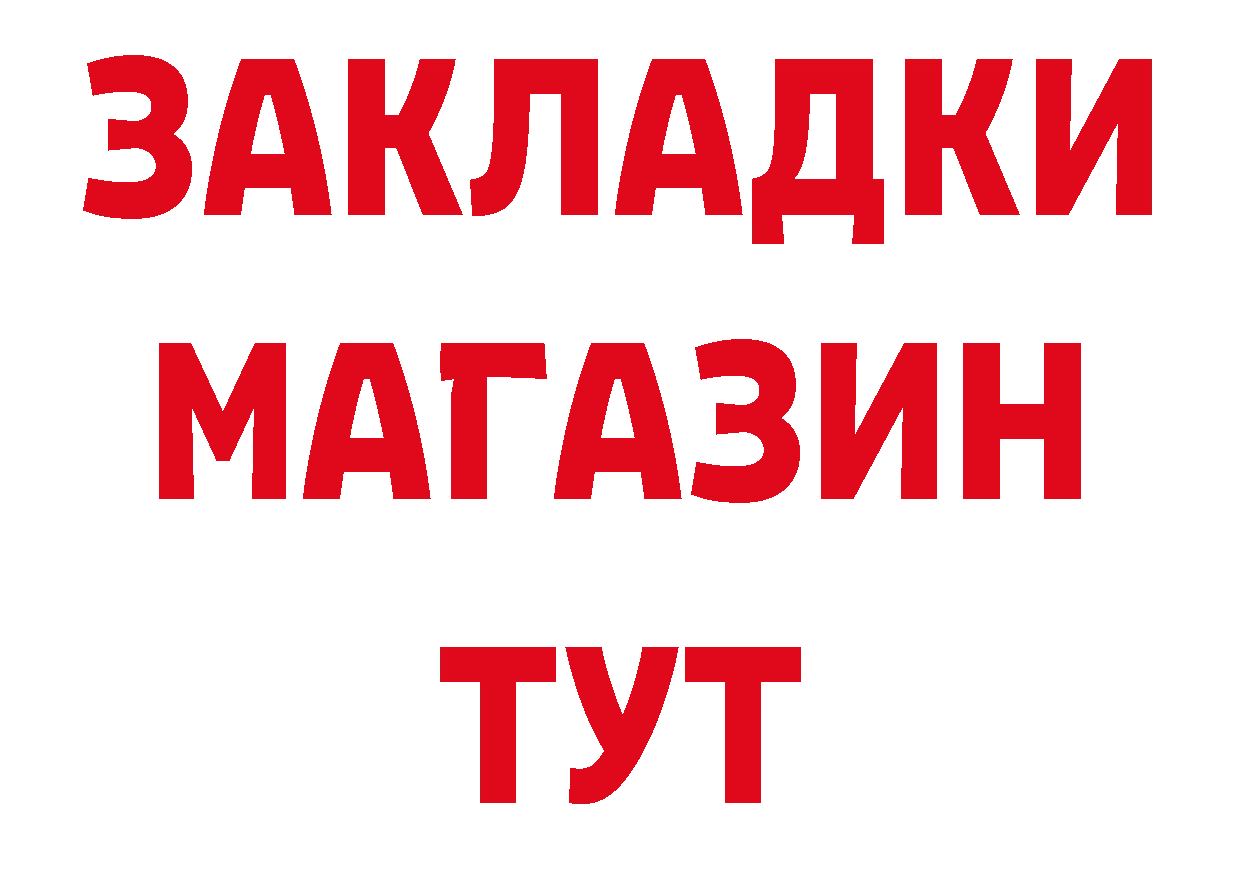 ЗАКЛАДКИ
МАГАЗИН
ТУТ